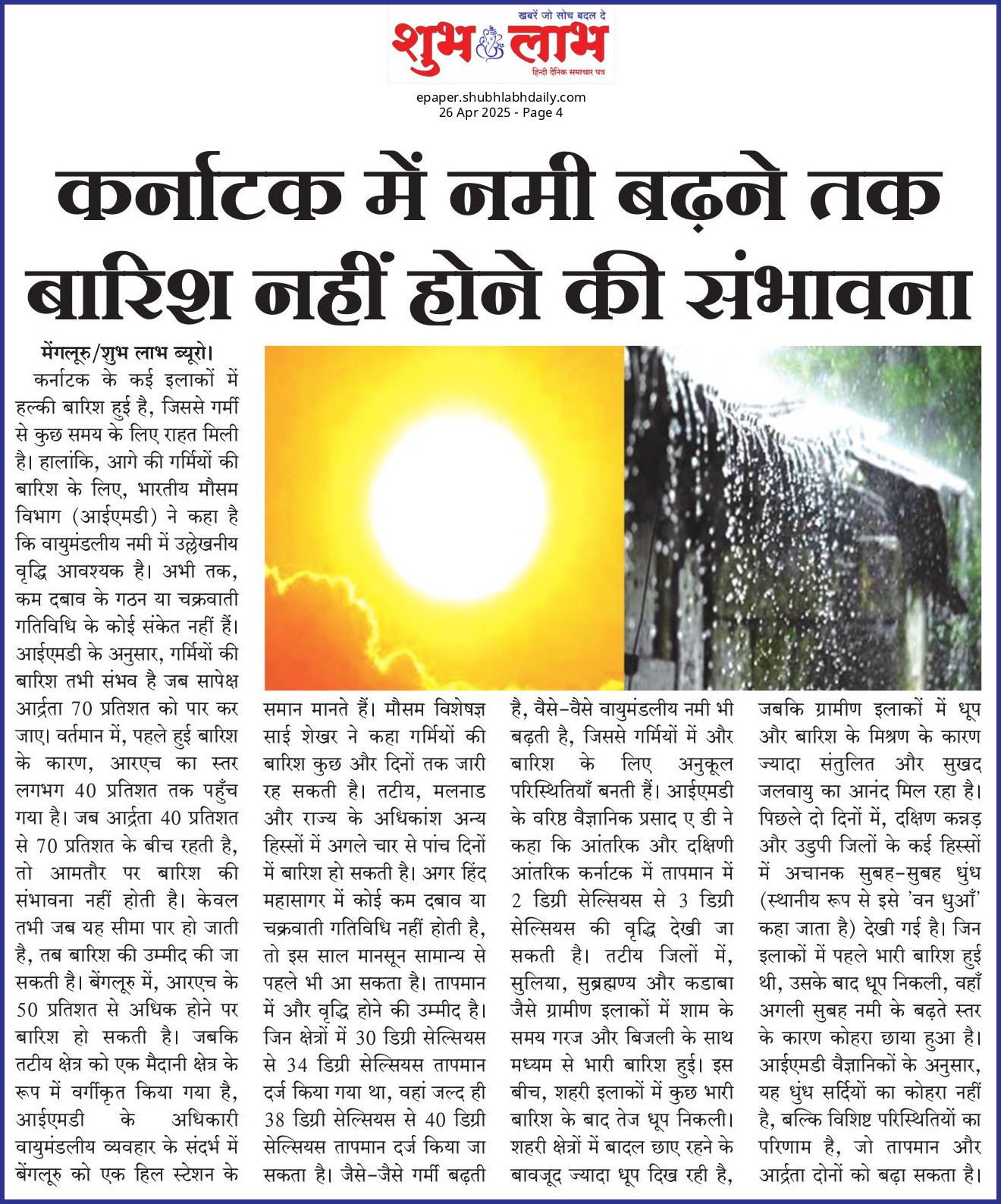 खबरें जो सोच बदल दे
शुभ लाभ
हिन्दी दैनिक समाचार पत्र

epaper.shubhlabhdaily.com
26 Apr 2025 - Page 4

कर्नाटक में नमी बढ़ने तक बारिश नहीं होने की संभावना

मेंगलूरु/शुभ लाभ ब्यूरो। कर्नाटक के कई इलाकों में हल्की बारिश हुई है, जिससे गर्मी से कुछ समय के लिए राहत मिली है। हालांकि, आगे की गर्मियों की बारिश के लिए, भारतीय मौसम विभाग (आईएमडी) ने कहा है कि वायुमंडलीय नमी में उल्लेखनीय वृद्धि आवश्यक है। अभी तक, कम दबाव के गठन या चक्रवाती गतिविधि के कोई संकेत नहीं हैं। आईएमडी के अनुसार, गर्मियों की बारिश तभी संभव है जब सापेक्ष आर्द्रता 70 प्रतिशत को पार कर जाए। वर्तमान में, पहले हुई बारिश के कारण, आरएच का स्तर लगभग 40 प्रतिशत तक पहुँच गया है। जब आर्द्रता 40 प्रतिशत से 70 प्रतिशत के बीच रहती है, तो आमतौर पर बारिश की संभावना नहीं होती है। केवल तभी जब यह सीमा पार हो जाती है, तब बारिश की उम्मीद की जा सकती है। बेंगलूरु में, आरएच के 50 प्रतिशत से अधिक होने पर बारिश हो सकती है। जबकि तटीय क्षेत्र को एक मैदानी क्षेत्र के रूप में वर्गीकृत किया गया है, आईएमडी के अधिकारी वायुमंडलीय व्यवहार के संदर्भ में बेंगलूरु को एक हिल स्टेशन के समान मानते हैं। मौसम विशेषज्ञ साई शेखर ने कहा गर्मियों की बारिश कुछ और दिनों तक जारी रह सकती है। तटीय, मलनाड और राज्य के अधिकांश अन्य हिस्सों में अगले चार से पांच दिनों में बारिश हो सकती है। अगर हिंद महासागर में कोई कम दबाव या चक्रवाती गतिविधि नहीं होती है, तो इस साल मानसून सामान्य से पहले भी आ सकता है। तापमान में और वृद्धि होने की उम्मीद है। जिन क्षेत्रों में 30 डिग्री सेल्सियस से 34 डिग्री सेल्सियस तापमान दर्ज किया गया था, वहां जल्द ही 38 डिग्री सेल्सियस से 40 डिग्री सेल्सियस तापमान दर्ज किया जा सकता है। जैसे-जैसे गर्मी बढ़ती है, वैसे-वैसे वायुमंडलीय नमी भी बढ़ती है, जिससे गर्मियों में और बारिश के लिए अनुकूल परिस्थितियाँ बनती हैं। आईएमडी के वरिष्ठ वैज्ञानिक प्रसाद ए डी ने कहा कि आंतरिक और दक्षिणी आंतरिक कर्नाटक में तापमान में 2 डिग्री सेल्सियस से 3 डिग्री सेल्सियस की वृद्धि देखी जा सकती है। तटीय जिलों में, सुलिया, सुब्रह्मण्य और कडाबा जैसे ग्रामीण इलाकों में शाम के समय गरज और बिजली के साथ मध्यम से भारी बारिश हुई। इस बीच, शहरी इलाकों में कुछ भारी बारिश के बाद तेज धूप निकली। शहरी क्षेत्रों में बादल छाए रहने के बावजूद ज्यादा धूप दिख रही है, जबकि ग्रामीण इलाकों में धूप और बारिश के मिश्रण के कारण ज्यादा संतुलित और सुखद जलवायु का आनंद मिल रहा है। पिछले दो दिनों में, दक्षिण कन्नड़ और उडुपी जिलों के कई हिस्सों में अचानक सुबह-सुबह धुंध (स्थानीय रूप से इसे 'वन धुआँ' कहा जाता है) देखी गई है। जिन इलाकों में पहले भारी बारिश हुई थी, उसके बाद धूप निकली, वहाँ अगली सुबह नमी के बढ़ते स्तर के कारण कोहरा छाया हुआ है। आईएमडी वैज्ञानिकों के अनुसार, यह धुंध सर्दियों का कोहरा नहीं है, बल्कि विशिष्ट परिस्थितियों का परिणाम है, जो तापमान और आर्द्रता दोनों को बढ़ा सकता है।